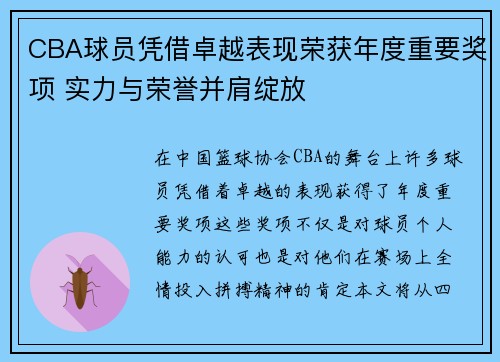 CBA球员凭借卓越表现荣获年度重要奖项 实力与荣誉并肩绽放

在中国篮球协会CBA的舞台上许多球员凭借着卓越的表现获得了年度重要奖项这些奖项不仅是对球员个人能力的认可也是对他们在赛场上全情投入拼搏精神的肯定本文将从四